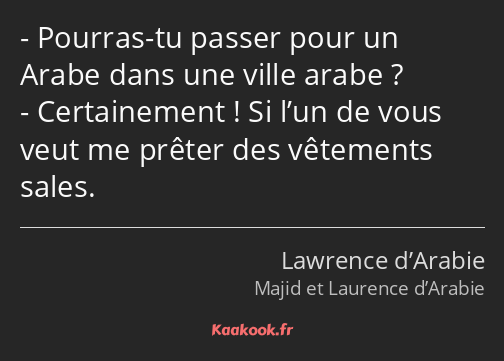 - Pourras-tu passer pour un Arabe dans une ville arabe ?
- Certainement ! Si l’un de vous veut me prêter des vêtements sales.

Lawrence d’Arabie
Majid et Laurence d’Arabie

Kaakook.fr